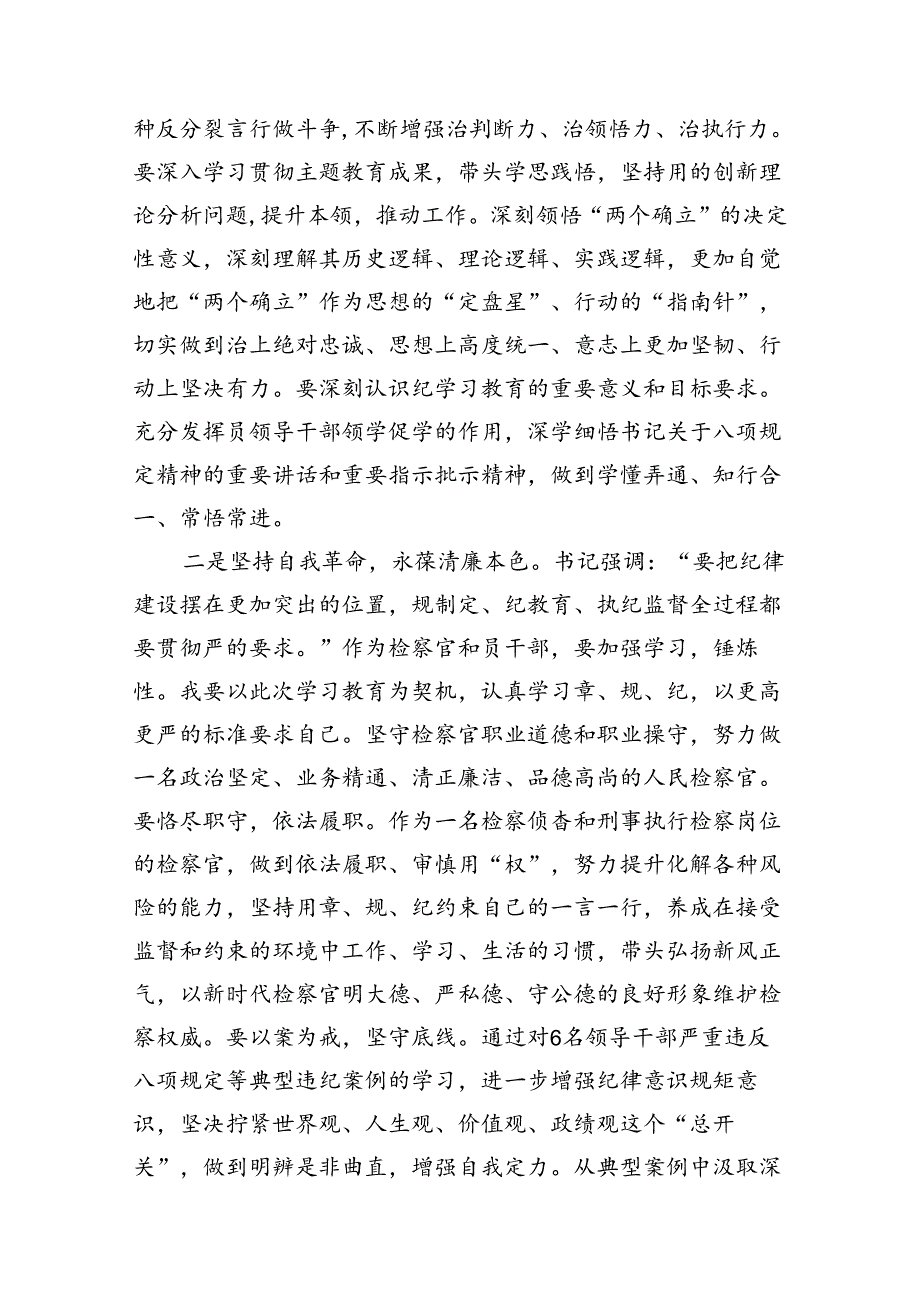 种反分裂言行做斗争，不断增强治判断力、治领悟力、治执行力。要深入学习贯彻主题教育成果，带头学思践悟，坚持用的创新理论分析问题，提升本领，推动工作。深刻领悟“两个确立”的决定性意义，深刻理解其历史逻辑、理论逻辑、实践逻辑，更加自觉地把“两个确立”作为思想的“定盘星”、行动的“指南针”，切实做到治上绝对忠诚、思想上高度统一、意志上更加坚韧、行动上坚决有力。要深刻认识纪学习教育的重要意义和目标要求。充分发挥员领导干部领学促学的作用，深学细悟书记关于八项规定精神的重要讲话和重要指示批示精神，做到学懂弄通、知行合一、常悟常进。

二是坚持自我革命，永葆清廉本色。书记强调：“要把纪律建设摆在更加突出的位置，规制定、纪教育、执纪监督全过程都要贯彻严的要求。”作为检察官和员干部，要加强学习，锤炼性。我要以此次学习教育为契机，认真学习章、规、纪，以更高更严的标准要求自己。坚守检察官职业道德和职业操守，努力做一名政治坚定、业务精通、清正廉洁、品德高尚的人民检察官。要恪尽职守，依法履职。作为一名检察侦查和刑事执行检察岗位的检察官，做到依法履职、审慎用“权”，努力提升化解各种风险的能力，坚持用章、规、纪约束自己的一言一行，养成在接受监督和约束的环境中工作、学习、生活的习惯，带头弘扬新风正气，以新时代检察官明大德、严私德、守公德的良好形象维护检察权威。要以案为戒，坚守底线。通过对6名领导干部严重违反八项规定等典型违纪案例的学习，进一步增强纪律意识规矩意识，坚决拧紧世界观、人生观、价值观、政绩观这个“总开关”，做到明辨是非曲直，增强自我定力。从典型案例中汲取深